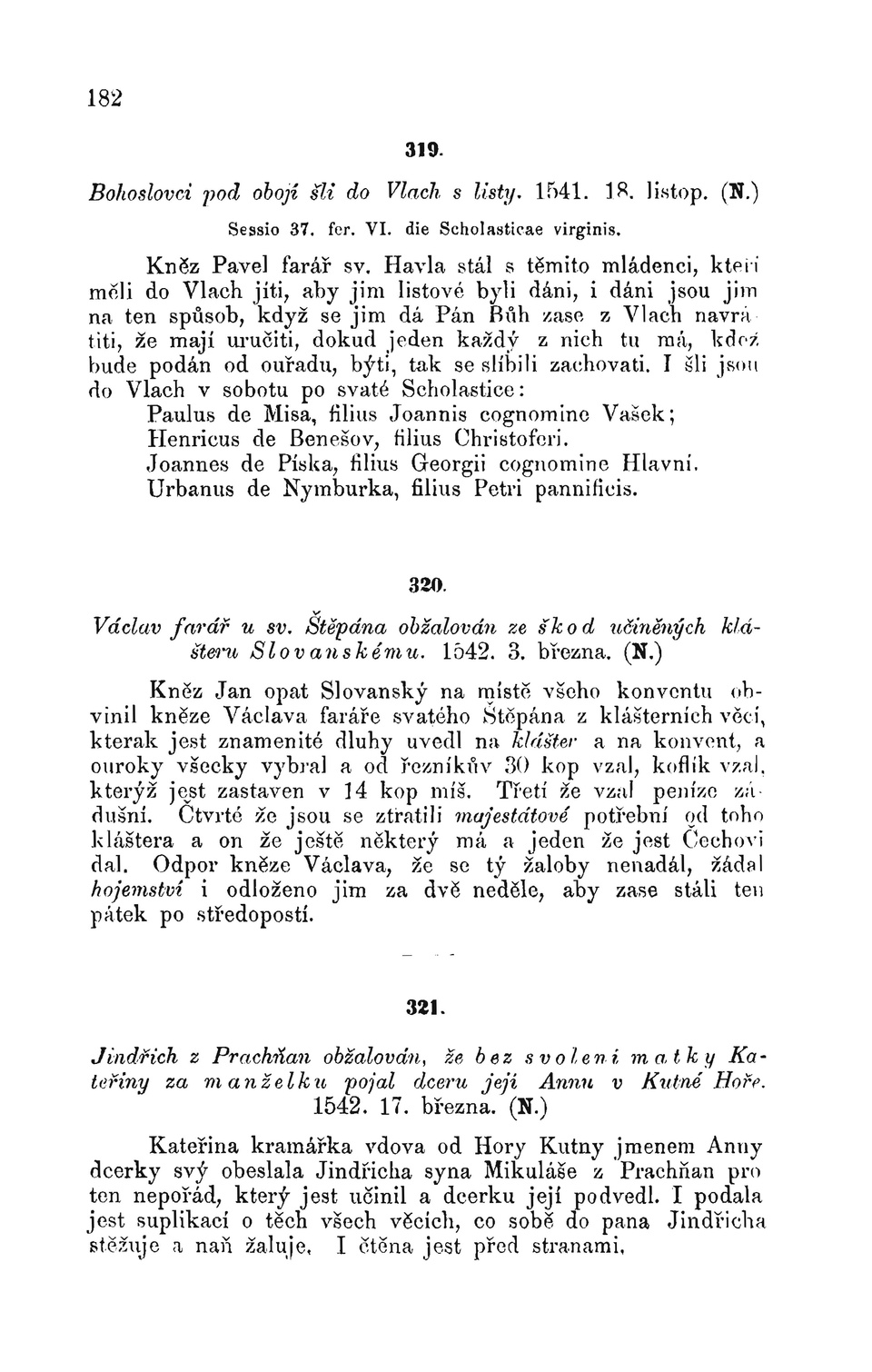 182

319.

Bohoslovci pod obojí šli do Vlach s listy. 1541. 18. listop. (N.)

Sessio 37. fer. VI. die Scholasticae virginis.

Kněz Pavel farář sv. Havla stál s těmito mládenci, kteří měli do Vlach jíti, aby jim listové byli dáni, i dáni jsou jim na ten spůsob, když se jim dá Pán Bůh zase z Vlach navrátiti, že mají uručiti, dokud jeden každý z nich tu má, kdež bude podán od ouřadu, býti, tak se slíbili zachovati. I šli jsou do Vlach v sobotu po svaté Scholastice:
Paulus de Misa, filius Joannis cognomine Vašek;
Henricus de Benešov, filius Christoferi.
Joannes de Píska, filius Georgii cognomine Hlavní.
Urbanus de Nymburka, filius Petri pannificis.

320.

Václav farář u sv. Štěpána obžalován ze škod učiněných klášteru Slovanskému. 1542. 3. března. (N.)

Kněz Jan opat Slovanský na místě všeho konventu obvinil kněze Václava faráře svatého Štěpána z klášterních věcí, kterak jest znamenité dluhy uvedl na klášter a na konvent, a ouroky všecky vybral a od řezníkův 30 kop vzal, koflík vzal, kterýž jest zastaven v 14 kop míš. Třetí že vzal peníze zádušní. Čtvrté že jsou se ztratili majestátové potřební od toho kláštera a on že ještě některý má a jeden že jest Čechovi dal. Odpor kněze Václava, že se tý žaloby nenadál, žádal hojemství i odloženo jim za dvě neděle, aby zase stáli ten pátek po středopostí.

321.

Jindřich z Prachňan obžalován, že bez svolení matky Kateřiny za manželku pojal dceru její Annu v Kutné Hoře. 1542. 17. března. (N.)

Kateřina kramářka vdova od Hory Kutny jmenem Anny dcerky svý obeslala Jindřicha syna Mikuláše z Prachňan pro ten nepořád, který jest učinil a dcerku její podvedl. I podala jest suplikací o těch všech věcích, co sobě do pana Jindřicha stěžuje a naň žaluje. I čtěna jest před stranami.